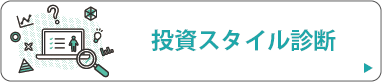 投資スタイル診断